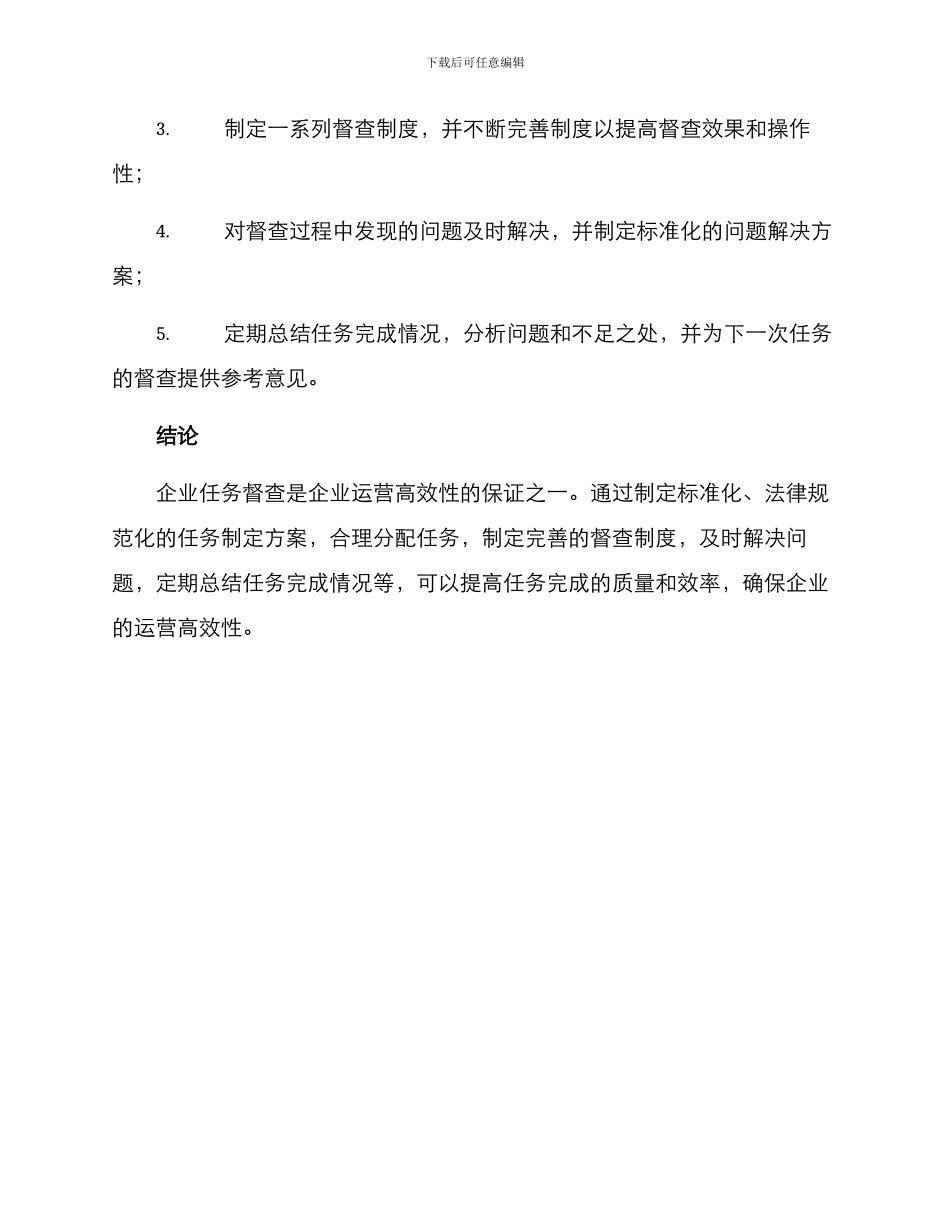 下载后可任意编辑

3. 制定一系列督查制度，并不断完善制度以提高督查效果和操作性；

4. 对督查过程中发现的问题及时解决，并制定标准化的问题解决方案；

5. 定期总结任务完成情况，分析问题和不足之处，并为下一次任务的督查提供参考意见。

结论

企业任务督查是企业运营高效性的保证之一。通过制定标准化、法律规范化的任务制定方案，合理分配任务，制定完善的督查制度，及时解决问题，定期总结任务完成情况等，可以提高任务完成的质量和效率，确保企业的运营高效性。